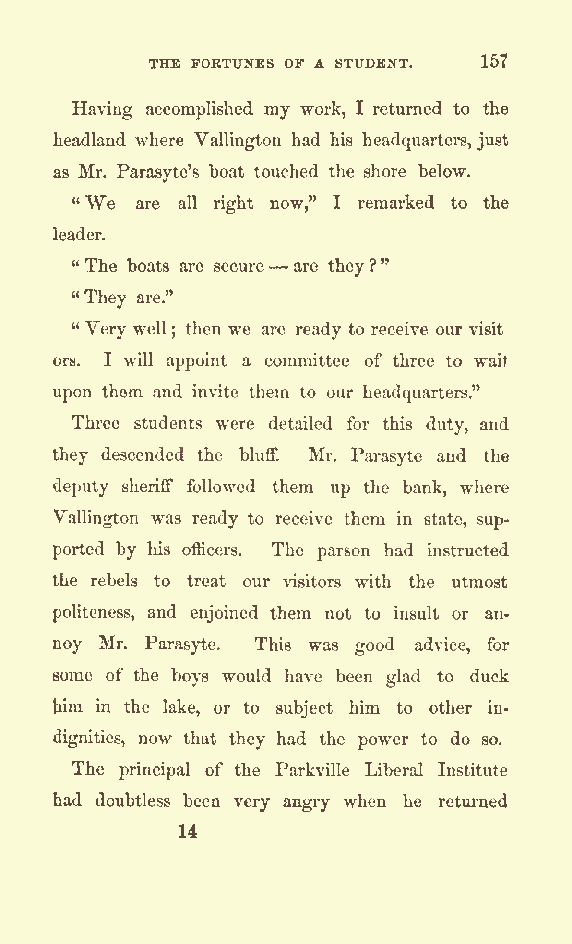 THE FORTUNES OF A STUDENT. 157

Having accomplished my work, I returned to the headland where Vallington had his headquarters, just as Mr. Parasyte's boat touched the shore below.

"We are all right now," I remarked to the leader.

"The boats are secure — are they?"

"They are."

"Very well; then we are ready to receive our visitors. I will appoint a committee of three to wait upon them and invite them to our headquarters."

Three students were detailed for this duty, and they descended the bluff. Mr. Parasyte and the deputy sheriff followed them up the bank, where Vallington was ready to receive them in state, supported by his officers. The parson had instructed the rebels to treat our visitors with the utmost politeness, and enjoined them not to insult or annoy Mr. Parasyte. This was good advice, for some of the boys would have been glad to duck him in the lake, or to subject him to other indignities, now that they had the power to do so.

The principal of the Parkville Liberal Institute had doubtless been very angry when he returned

14